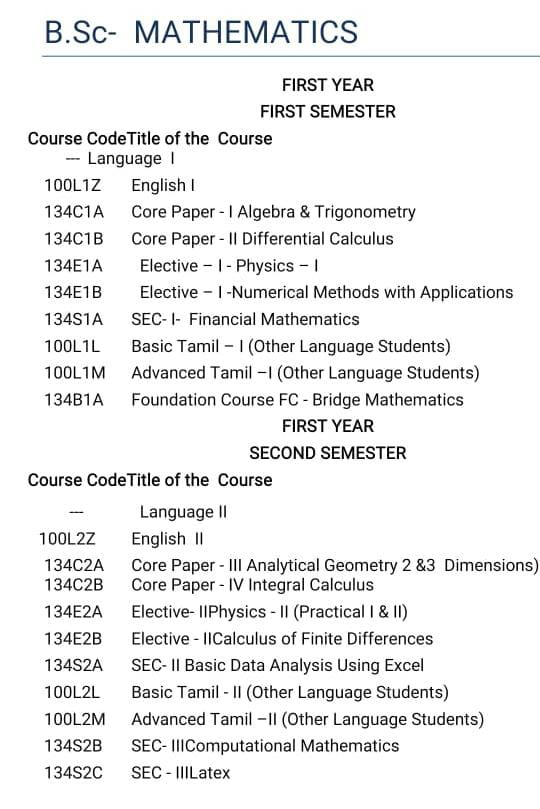 B.Sc- MATHEMATICS

FIRST YEAR
FIRST SEMESTER

Course CodeTitle of the Course
--- Language I
100L1Z English I
134C1A Core Paper - I Algebra & Trigonometry
134C1B Core Paper - II Differential Calculus
134E1A Elective – I - Physics – I
134E1B Elective – I -Numerical Methods with Applications
134S1A SEC- I- Financial Mathematics
100L1L Basic Tamil – I (Other Language Students)
100L1M Advanced Tamil –I (Other Language Students)
134B1A Foundation Course FC - Bridge Mathematics

FIRST YEAR
SECOND SEMESTER

Course CodeTitle of the Course
--- Language II
100L2Z English II
134C2A Core Paper - III Analytical Geometry 2 &3 Dimensions)
134C2B Core Paper - IV Integral Calculus
134E2A Elective- IIPhysics - II (Practical I & II)
134E2B Elective - IICalculus of Finite Differences
134S2A SEC- II Basic Data Analysis Using Excel
100L2L Basic Tamil - II (Other Language Students)
100L2M Advanced Tamil –II (Other Language Students)
134S2B SEC- IIIComputational Mathematics
134S2C SEC - IIILatex